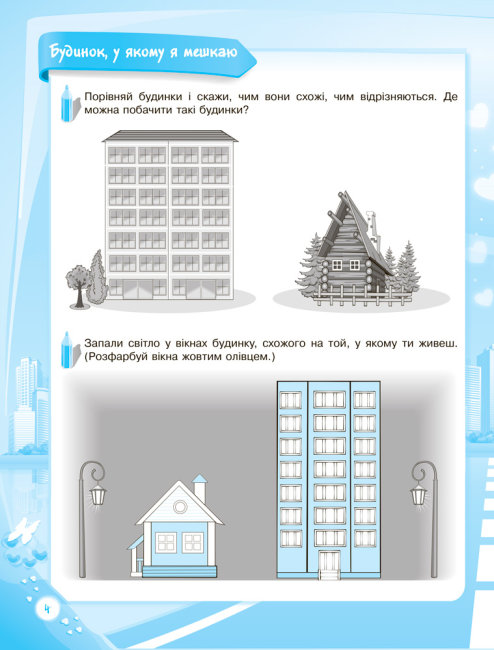 Будинок, у якому я мешкаю

Порівняй будинки і скажи, чим вони схожі, чим відрізняються. Де можна побачити такі будинки?

Запали світло у вікнах будинку, схожого на той, у якому ти живеш. (Розфарбуй вікна жовтим олівцем.)

4